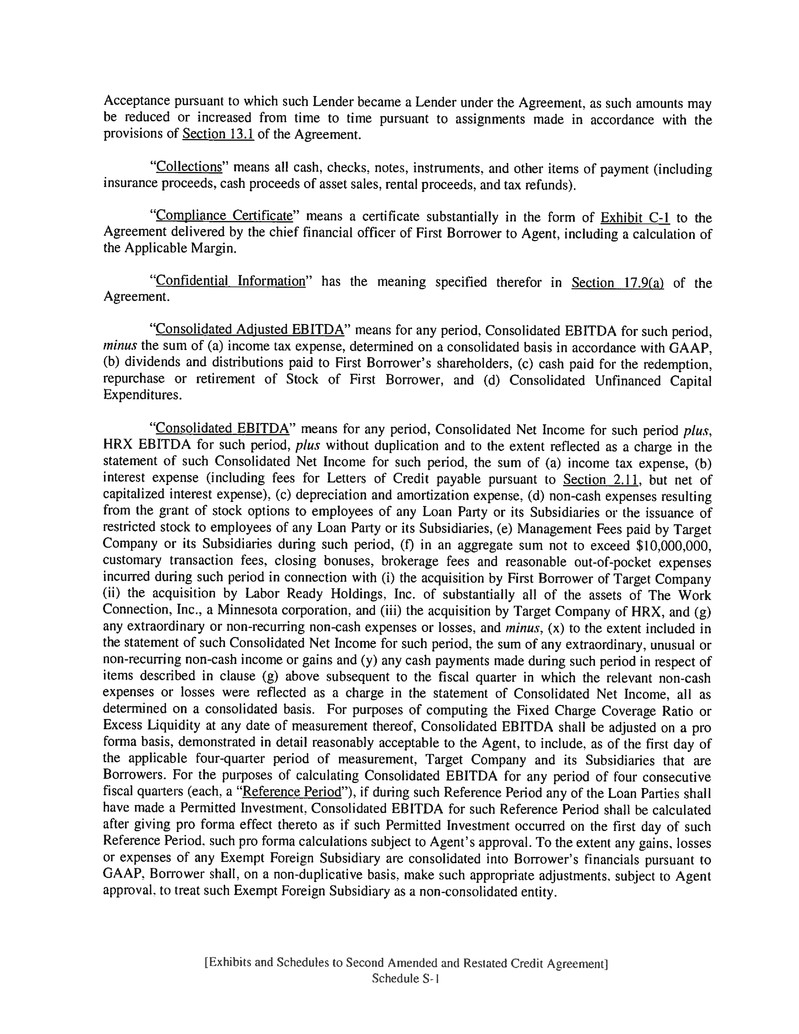 Acceptance pursuant to which such Lender became a Lender under the Agreement, as such amounts may be reduced or increased from time to time pursuant to assignments made in accordance with the provisions of Section 13.1 of the Agreement.

"Collections" means all cash, checks, notes, instruments, and other items of payment (including insurance proceeds, cash proceeds of asset sales, rental proceeds, and tax refunds).

"Compliance Certificate" means a certificate substantially in the form of Exhibit C-1 to the Agreement delivered by the chief financial officer of First Borrower to Agent, including a calculation of the Applicable Margin.

"Confidential Information" has the meaning specified therefor in Section 17.9(a) of the Agreement.

"Consolidated Adjusted EBITDA" means for any period, Consolidated EBITDA for such period, minus the sum of (a) income tax expense, determined on a consolidated basis in accordance with GAAP, (b) dividends and distributions paid to First Borrower's shareholders, (c) cash paid for the redemption, repurchase or retirement of Stock of First Borrower, and (d) Consolidated Unfinanced Capital Expenditures.

"Consolidated EBITDA" means for any period, Consolidated Net Income for such period plus, HRX EBITDA for such period, plus without duplication and to the extent reflected as a charge in the statement of such Consolidated Net Income for such period, the sum of (a) income tax expense, (b) interest expense (including fees for Letters of Credit payable pursuant to Section 2.11, but net of capitalized interest expense), (c) depreciation and amortization expense, (d) non-cash expenses resulting from the grant of stock options to employees of any Loan Party or its Subsidiaries or the issuance of restricted stock to employees of any Loan Party or its Subsidiaries, (e) Management Fees paid by Target Company or its Subsidiaries during such period, (f) in an aggregate sum not to exceed $10,000,000, customary transaction fees, closing bonuses, brokerage fees and reasonable out-of-pocket expenses incurred during such period in connection with (i) the acquisition by First Borrower of Target Company (ii) the acquisition by Labor Ready Holdings, Inc. of substantially all of the assets of The Work Connection, Inc., a Minnesota corporation, and (iii) the acquisition by Target Company of HRX, and (g) any extraordinary or non-recurring non-cash expenses or losses, and minus, (x) to the extent included in the statement of such Consolidated Net Income for such period, the sum of any extraordinary, unusual or non-recurring non-cash income or gains and (y) any cash payments made during such period in respect of items described in clause (g) above subsequent to the fiscal quarter in which the relevant non-cash expenses or losses were reflected as a charge in the statement of Consolidated Net Income, all as determined on a consolidated basis. For purposes of computing the Fixed Charge Coverage Ratio or Excess Liquidity at any date of measurement thereof, Consolidated EBITDA shall be adjusted on a pro forma basis, demonstrated in detail reasonably acceptable to the Agent, to include, as of the first day of the applicable four-quarter period of measurement, Target Company and its Subsidiaries that are Borrowers. For the purposes of calculating Consolidated EBITDA for any period of four consecutive fiscal quarters (each, a "Reference Period"), if during such Reference Period any of the Loan Parties shall have made a Permitted Investment, Consolidated EBITDA for such Reference Period shall be calculated after giving pro forma effect thereto as if such Permitted Investment occurred on the first day of such Reference Period, such pro forma calculations subject to Agent's approval. To the extent any gains, losses or expenses of any Exempt Foreign Subsidiary are consolidated into Borrower's financials pursuant to GAAP, Borrower shall, on a non-duplicative basis, make such appropriate adjustments, subject to Agent approval, to treat such Exempt Foreign Subsidiary as a non-consolidated entity.

[Exhibits and Schedules to Second Amended and Restated Credit Agreement]
Schedule S-1